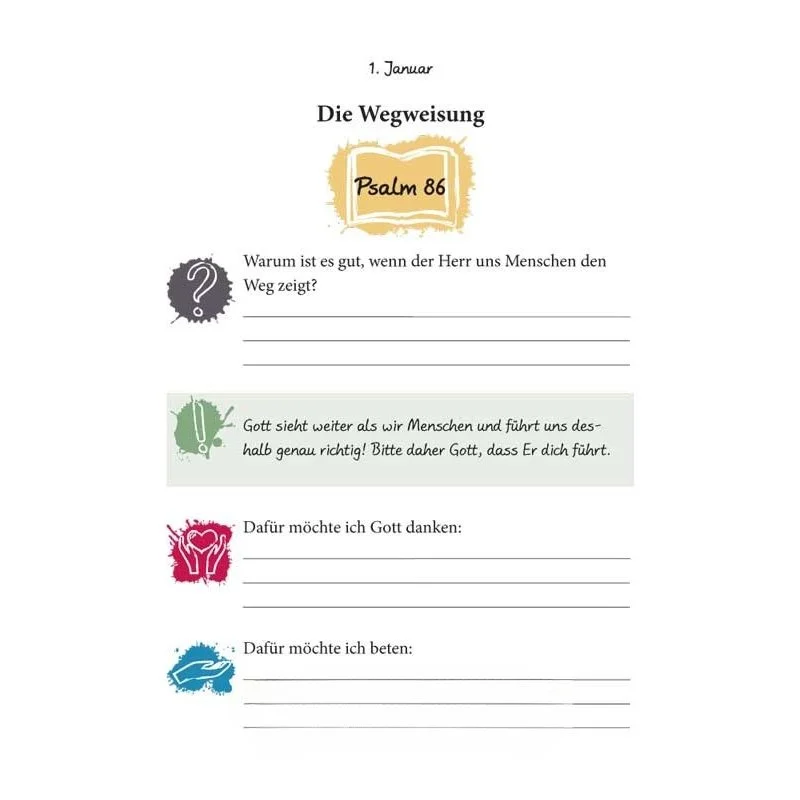 1. Januar

Die Wegweisung

Psalm 86

?

Warum ist es gut, wenn der Herr uns Menschen den Weg zeigt?

!

Gott sieht weiter als wir Menschen und führt uns deshalb genau richtig! Bitte daher Gott, dass Er dich führt.

Dafür möchte ich Gott danken:

Dafür möchte ich beten: